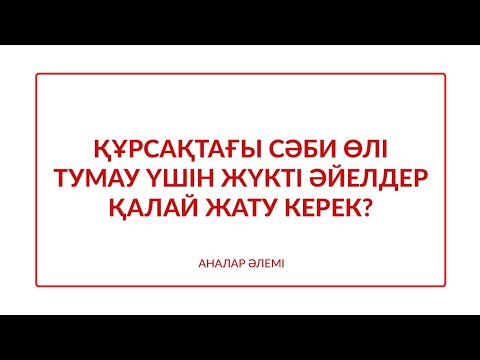 ҚҰРСАҚТАҒЫ СӘБИ ӨЛІ ТУМАУ ҮШІН ЖҮКТІ ӘЙЕЛДЕР ҚАЛАЙ ЖАТУ КЕРЕК?

АНАЛАР ӘЛЕМІ